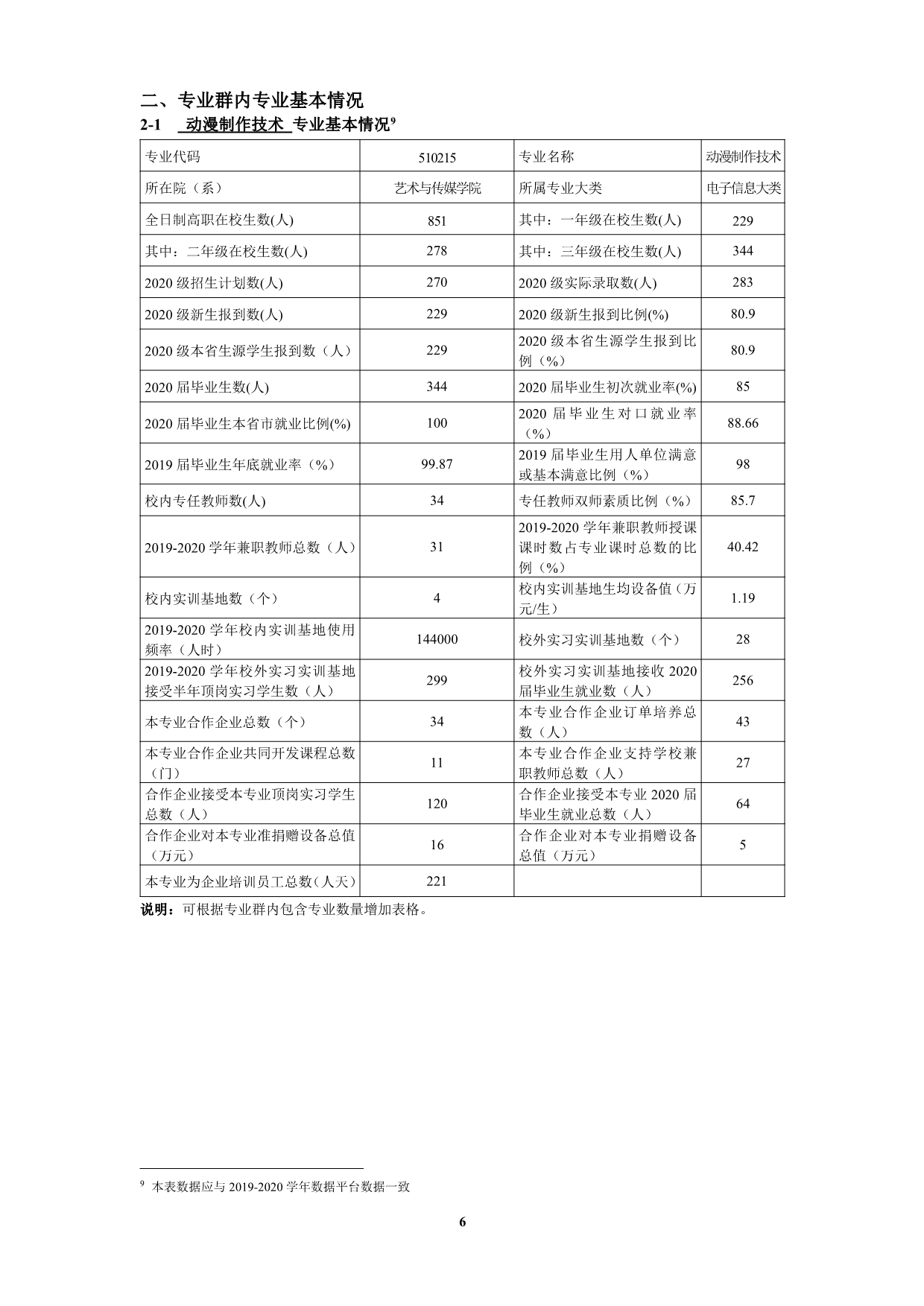 二、专业群内专业基本情况

2-1 动漫制作技术 专业基本情况$^9$

| 专业代码 | 510215 | 专业名称 | 动漫制作技术 |
|---|---|---|---|
| 所在院（系） | 艺术与传媒学院 | 所属专业大类 | 电子信息大类 |
| 全日制高职在校生数(人) | 851 | 其中：一年级在校生数(人) | 229 |
| 其中：二年级在校生数(人) | 278 | 其中：三年级在校生数(人) | 344 |
| 2020 级招生计划数(人) | 270 | 2020 级实际录取数(人) | 283 |
| 2020 级新生报到数(人) | 229 | 2020 级新生报到比例(%) | 80.9 |
| 2020 级本省生源学生报到数（人） | 229 | 2020 级本省生源学生报到比例（%） | 80.9 |
| 2020 届毕业生数(人) | 344 | 2020 届毕业生初次就业率(%) | 85 |
| 2020 届毕业生本省市就业比例(%) | 100 | 2020 届毕业生对口就业率（%） | 88.66 |
| 2019 届毕业生年底就业率（%） | 99.87 | 2019 届毕业生用人单位满意或基本满意比例（%） | 98 |
| 校内专任教师数(人) | 34 | 专任教师双师素质比例（%） | 85.7 |
| 2019-2020 学年兼职教师总数（人） | 31 | 2019-2020 学年兼职教师授课课时数占专业课时总数的比例（%） | 40.42 |
| 校内实训基地数（个） | 4 | 校内实训基地生均设备值（万元/生） | 1.19 |
| 2019-2020 学年校内实训基地使用频率（人时） | 144000 | 校外实习实训基地数（个） | 28 |
| 2019-2020 学年校外实习实训基地接受半年顶岗实习学生数（人） | 299 | 校外实习实训基地接收 2020 届毕业生就业数（人） | 256 |
| 本专业合作企业总数（个） | 34 | 本专业合作企业订单培养总数（人） | 43 |
| 本专业合作企业共同开发课程总数（门） | 11 | 本专业合作企业支持学校兼职教师总数（人） | 27 |
| 合作企业接受本专业顶岗实习学生总数（人） | 120 | 合作企业接受本专业 2020 届毕业生就业总数（人） | 64 |
| 合作企业对本专业准捐赠设备总值（万元） | 16 | 合作企业对本专业捐赠设备总值（万元） | 5 |
| 本专业为企业培训员工总数(人天) | 221 | | |

说明：可根据专业群内包含专业数量增加表格。

$^9$ 本表数据应与 2019-2020 学年数据平台数据一致

6